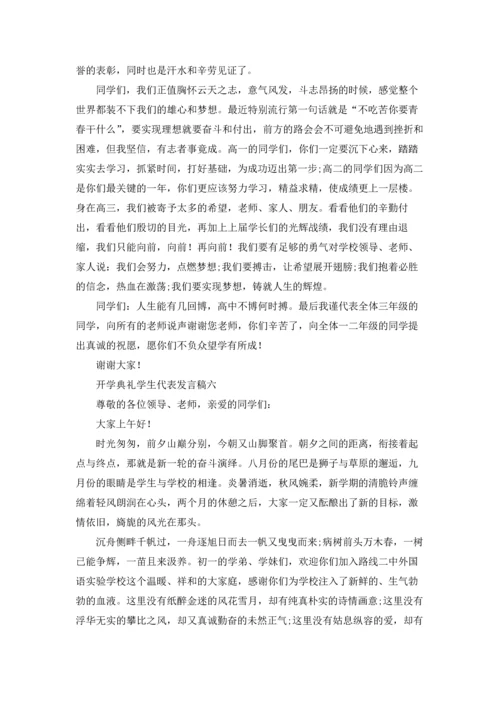 誉的表彰，同时也是汗水和辛劳见证了。

同学们，我们正值胸怀云天之志，意气风发，斗志昂扬的时候，感觉整个世界都装不下我们的雄心和梦想。最近特别流行第一句话就是“不吃苦你要青春干什么”，要实现理想就要奋斗和付出，前方的路会会不可避免地遇到挫折和困难，但我坚信，有志者事竟成。高一的同学们，你们一定要沉下心来，踏踏实实去学习，抓紧时间，打好基础，为成功迈出第一步;高二的同学们因为高二是你们最关键的一年，你们更应该努力学习，精益求精，使成绩更上一层楼。身在高三，我们被寄予太多的希望，老师、家人、朋友。看看他们的辛勤付出，看看他们殷切的目光，再加上上届学长们的光辉战绩，我们没有理由退缩，我们只能向前，向前！再向前！我们要有足够的勇气对学校领导、老师、家人说：我们会努力，点燃梦想;我们要搏击，让希望展开翅膀;我们抱着必胜的信念，热血在激荡;我们要实现梦想，铸就人生的辉煌。

同学们：人生能有几回搏，高中不搏何时搏。最后我谨代表全体三年级的同学，向所有的老师说声谢谢您老师，你们辛苦了，向全体一二年级的同学提出真诚的祝愿，愿你们不负众望学有所成！

谢谢大家！

开学典礼学生代表发言稿六

尊敬的各位领导、老师，亲爱的同学们：

大家上午好！

时光匆匆，前夕山巅分别，今朝又山脚聚首。朝夕之间的距离，衔接着起点与终点，那就是新一轮的奋斗演绎。八月份的尾巴是狮子与草原的邂逅，九月份的眼睛是学生与学校的相逢。炎暑消逝，秋风婉柔，新学期的清脆铃声缠绵着轻风朗润在心头，两个月的休憩之后，大家一定又酝酿出了新的目标，激情依旧，旖旎的风光在那头。

沉舟侧畔千帆过，一舟逐旭日而去一帆又曳曳而来;病树前头万木春，一树已能争辉，一苗且来汲养。初一的学弟、学妹们，欢迎你们加入路线二中外国语实验学校这个温暖、祥和的大家庭，感谢你们为学校注入了新鲜的、生气勃勃的血液。这里没有纸醉金迷的风花雪月，却有纯真朴实的诗情画意;这里没有浮华无实的攀比之风，却又真诚勤奋的未然正气;这里没有姑息纵容的爱，却有